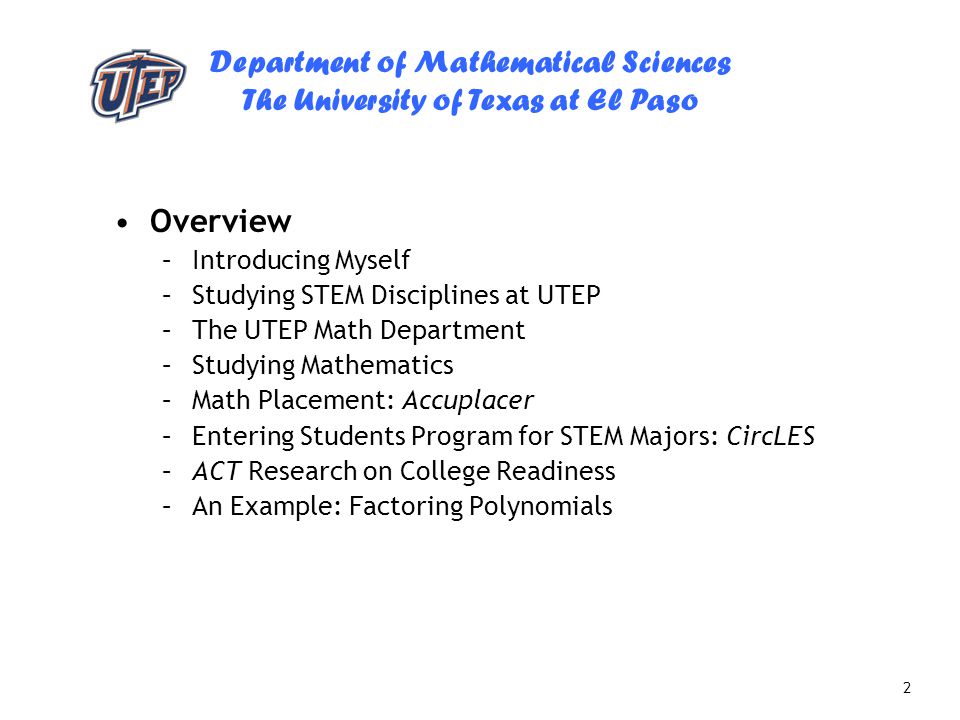 UTEP

Department of Mathematical Sciences
The University of Texas at El Paso

• Overview
– Introducing Myself
– Studying STEM Disciplines at UTEP
– The UTEP Math Department
– Studying Mathematics
– Math Placement: Accuplacer
– Entering Students Program for STEM Majors: CircLES
– ACT Research on College Readiness
– An Example: Factoring Polynomials

2